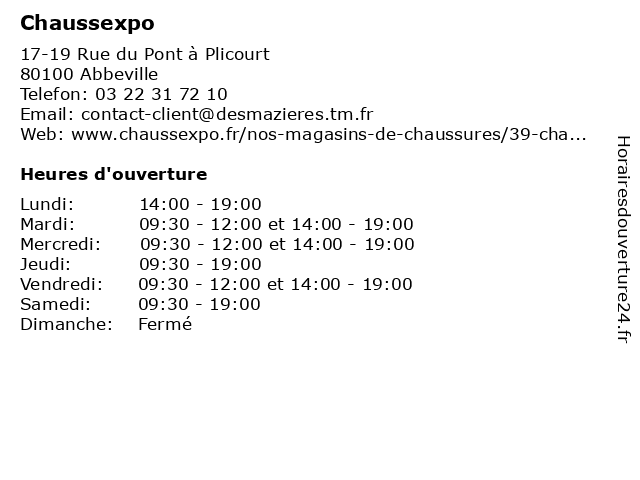 Chaussexpo

17-19 Rue du Pont à Plicourt
80100 Abbeville
Telefon: 03 22 31 72 10
Email: contact-client@desmazieres.tm.fr
Web: www.chaussexpo.fr/nos-magasins-de-chaussures/39-cha...

Heures d'ouverture

| | |
|---|---|
| Lundi: | 14:00 - 19:00 |
| Mardi: | 09:30 - 12:00 et 14:00 - 19:00 |
| Mercredi: | 09:30 - 12:00 et 14:00 - 19:00 |
| Jeudi: | 09:30 - 19:00 |
| Vendredi: | 09:30 - 12:00 et 14:00 - 19:00 |
| Samedi: | 09:30 - 19:00 |
| Dimanche: | Fermé |

Horairesdouverture24.fr